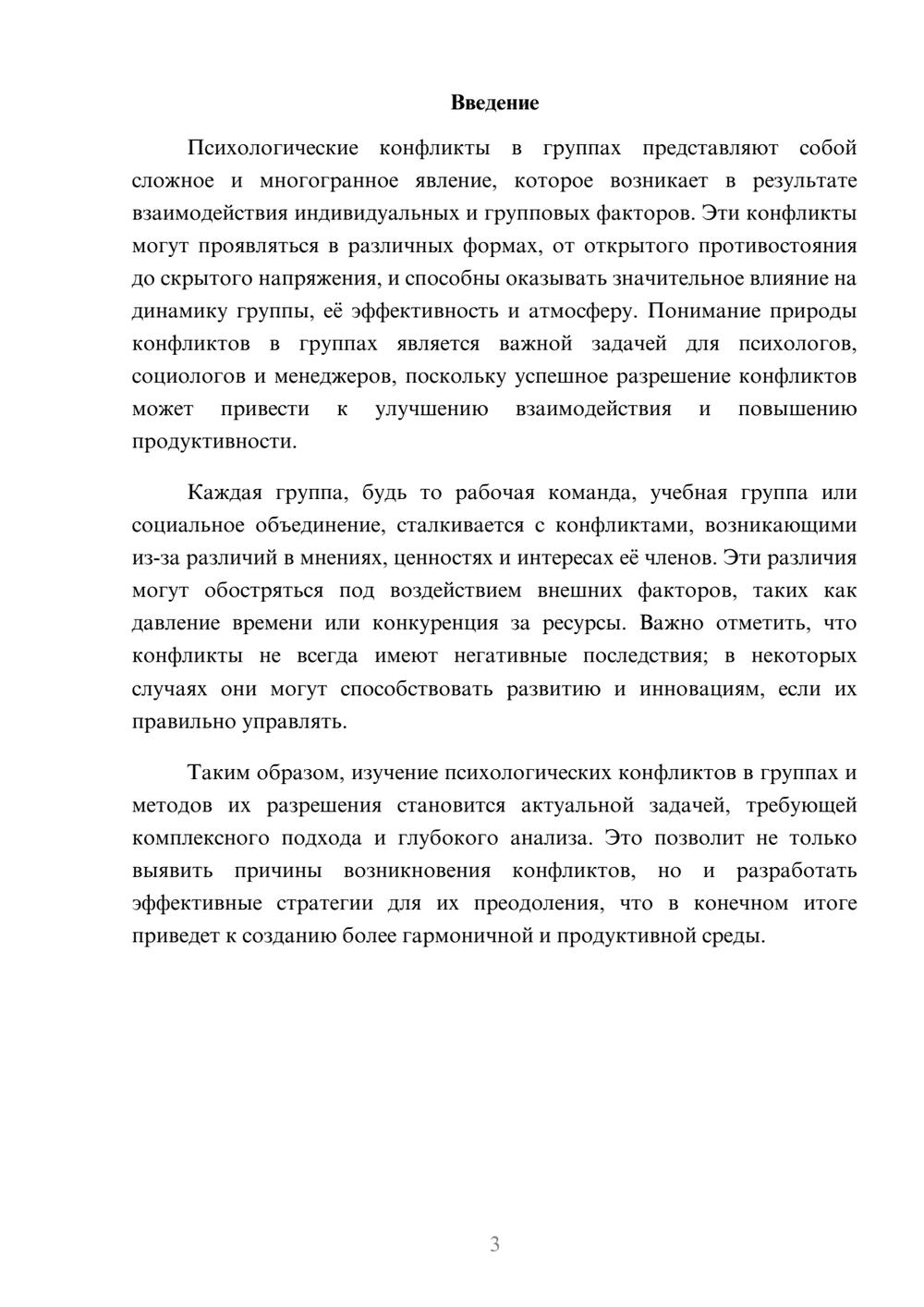 Введение

Психологические конфликты в группах представляют собой сложное и многогранное явление, которое возникает в результате взаимодействия индивидуальных и групповых факторов. Эти конфликты могут проявляться в различных формах, от открытого противостояния до скрытого напряжения, и способны оказывать значительное влияние на динамику группы, её эффективность и атмосферу. Понимание природы конфликтов в группах является важной задачей для психологов, социологов и менеджеров, поскольку успешное разрешение конфликтов может привести к улучшению взаимодействия и повышению продуктивности.

Каждая группа, будь то рабочая команда, учебная группа или социальное объединение, сталкивается с конфликтами, возникающими из-за различий в мнениях, ценностях и интересах её членов. Эти различия могут обостряться под воздействием внешних факторов, таких как давление времени или конкуренция за ресурсы. Важно отметить, что конфликты не всегда имеют негативные последствия; в некоторых случаях они могут способствовать развитию и инновациям, если их правильно управлять.

Таким образом, изучение психологических конфликтов в группах и методов их разрешения становится актуальной задачей, требующей комплексного подхода и глубокого анализа. Это позволит не только выявить причины возникновения конфликтов, но и разработать эффективные стратегии для их преодоления, что в конечном итоге приведет к созданию более гармоничной и продуктивной среды.

3